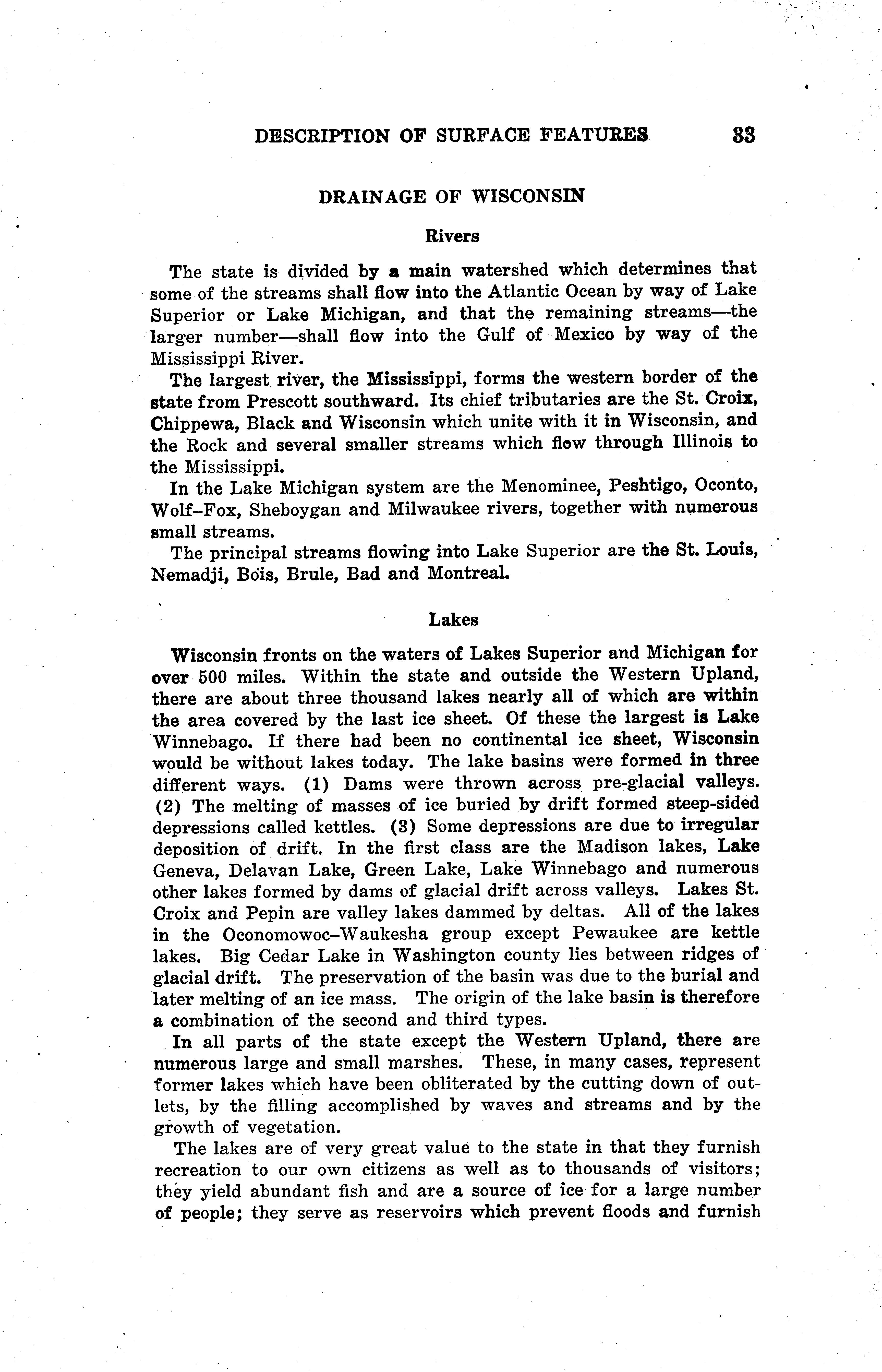 DESCRIPTION OF SURFACE FEATURES 33

DRAINAGE OF WISCONSIN

Rivers

The state is divided by a main watershed which determines that some of the streams shall flow into the Atlantic Ocean by way of Lake Superior or Lake Michigan, and that the remaining streams—the larger number—shall flow into the Gulf of Mexico by way of the Mississippi River.

The largest river, the Mississippi, forms the western border of the state from Prescott southward. Its chief tributaries are the St. Croix, Chippewa, Black and Wisconsin which unite with it in Wisconsin, and the Rock and several smaller streams which flow through Illinois to the Mississippi.

In the Lake Michigan system are the Menominee, Peshtigo, Oconto, Wolf–Fox, Sheboygan and Milwaukee rivers, together with numerous small streams.

The principal streams flowing into Lake Superior are the St. Louis, Nemadji, Bois, Brule, Bad and Montreal.

Lakes

Wisconsin fronts on the waters of Lakes Superior and Michigan for over 500 miles. Within the state and outside the Western Upland, there are about three thousand lakes nearly all of which are within the area covered by the last ice sheet. Of these the largest is Lake Winnebago. If there had been no continental ice sheet, Wisconsin would be without lakes today. The lake basins were formed in three different ways. (1) Dams were thrown across pre-glacial valleys. (2) The melting of masses of ice buried by drift formed steep-sided depressions called kettles. (3) Some depressions are due to irregular deposition of drift. In the first class are the Madison lakes, Lake Geneva, Delavan Lake, Green Lake, Lake Winnebago and numerous other lakes formed by dams of glacial drift across valleys. Lakes St. Croix and Pepin are valley lakes dammed by deltas. All of the lakes in the Oconomowoc–Waukesha group except Pewaukee are kettle lakes. Big Cedar Lake in Washington county lies between ridges of glacial drift. The preservation of the basin was due to the burial and later melting of an ice mass. The origin of the lake basin is therefore a combination of the second and third types.

In all parts of the state except the Western Upland, there are numerous large and small marshes. These, in many cases, represent former lakes which have been obliterated by the cutting down of outlets, by the filling accomplished by waves and streams and by the growth of vegetation.

The lakes are of very great value to the state in that they furnish recreation to our own citizens as well as to thousands of visitors; they yield abundant fish and are a source of ice for a large number of people; they serve as reservoirs which prevent floods and furnish